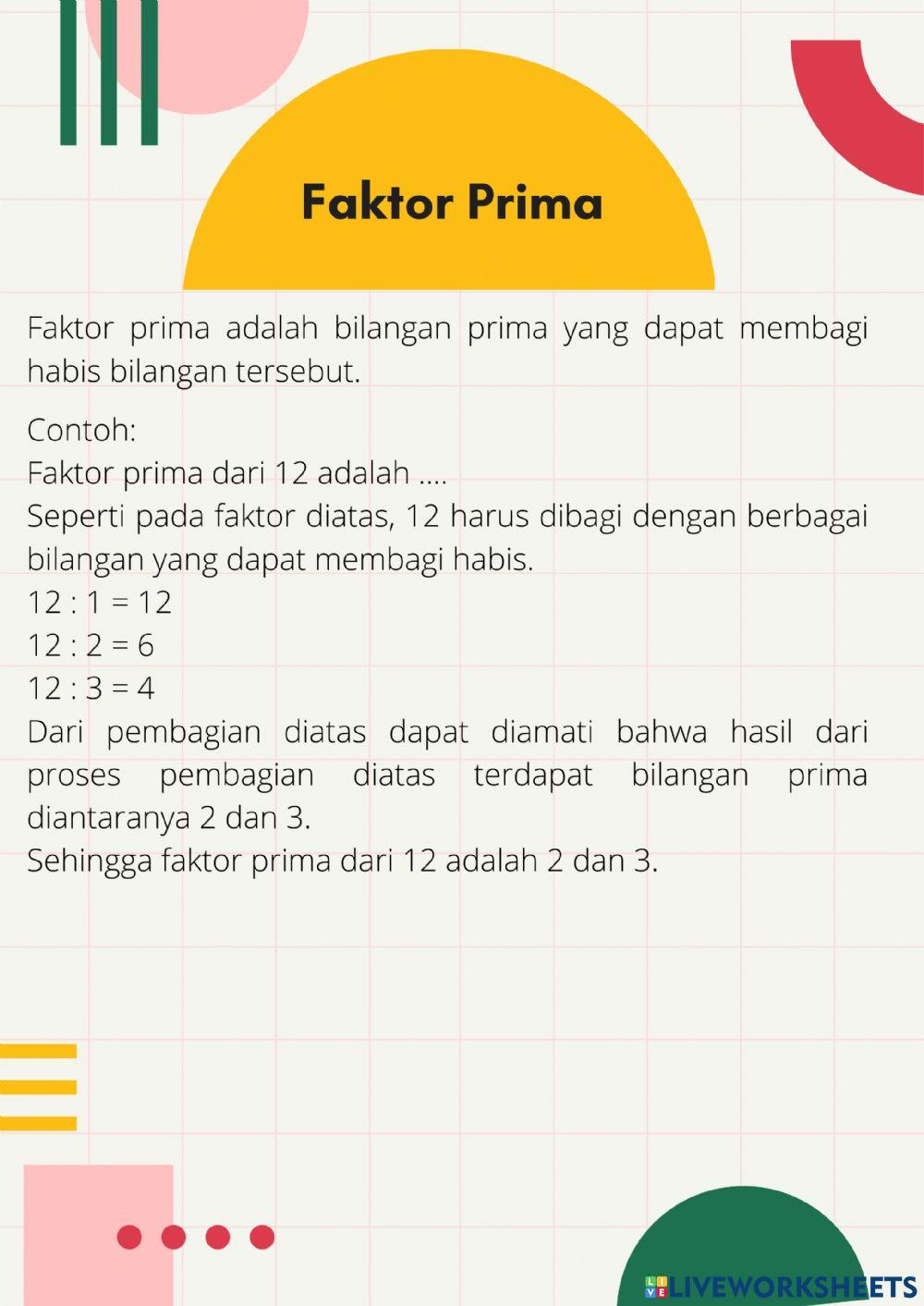 Faktor Prima

Faktor prima adalah bilangan prima yang dapat membagi habis bilangan tersebut.

Contoh:
Faktor prima dari 12 adalah ....
Seperti pada faktor diatas, 12 harus dibagi dengan berbagai bilangan yang dapat membagi habis.
12 : 1 = 12
12 : 2 = 6
12 : 3 = 4
Dari pembagian diatas dapat diamati bahwa hasil dari proses pembagian diatas terdapat bilangan prima diantaranya 2 dan 3.
Sehingga faktor prima dari 12 adalah 2 dan 3.

LIVEWORKSHEETS